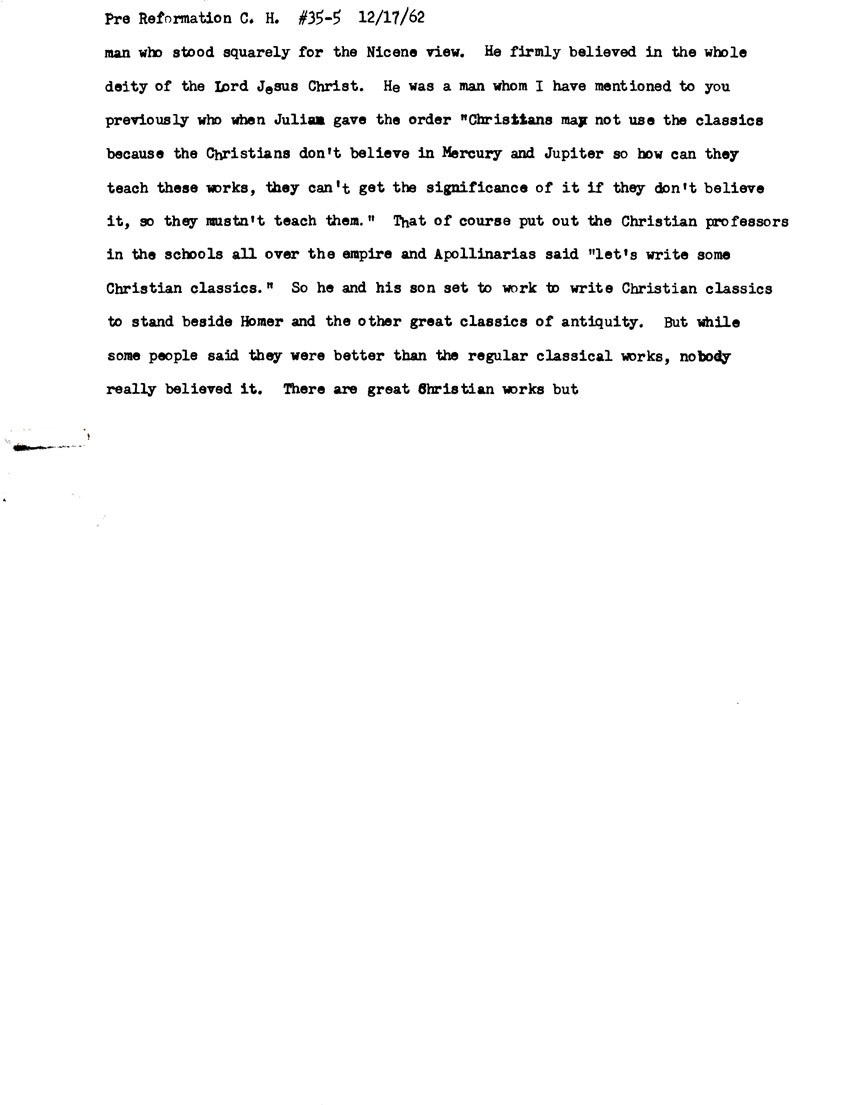 Pre Reformation C. H. #35-5 12/17/62

man who stood squarely for the Nicene view. He firmly believed in the whole deity of the Lord Jesus Christ. He was a man whom I have mentioned to you previously who when Julian gave the order "Christians may not use the classics because the Christians don't believe in Mercury and Jupiter so how can they teach these works, they can't get the significance of it if they don't believe it, so they mustn't teach them." That of course put out the Christian professors in the schools all over the empire and Apollinarias said "let's write some Christian classics." So he and his son set to work to write Christian classics to stand beside Homer and the other great classics of antiquity. But while some people said they were better than the regular classical works, nobody really believed it. There are great Christian works but